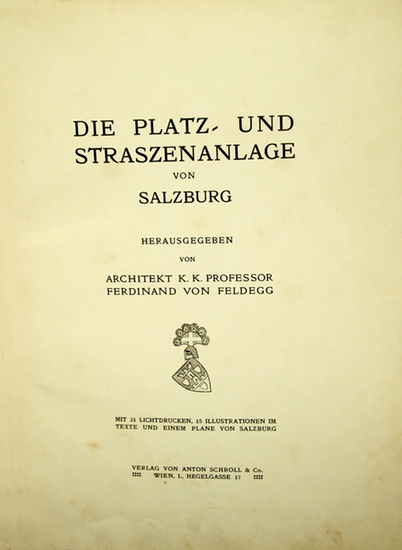 DIE PLATZ- UND STRASZENANLAGE

VON

SALZBURG

HERAUSGEGEBEN

VON

ARCHITEKT K. K. PROFESSOR
FERDINAND VON FELDEGG

MIT 21 LICHTDRUCKEN, 15 ILLUSTRATIONEN IM TEXTE UND EINEM PLANE VON SALZBURG

VERLAG VON ANTON SCHROLL & Co.
WIEN, I., HEGELGASSE 17